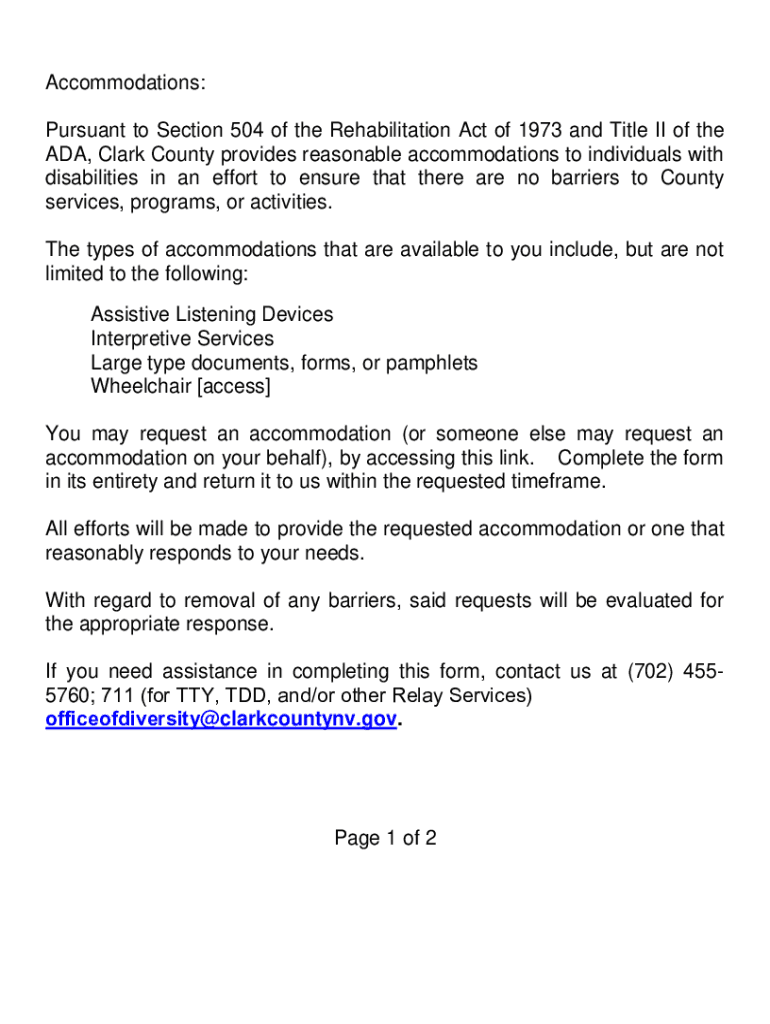 Accommodations:

Pursuant to Section 504 of the Rehabilitation Act of 1973 and Title II of the ADA, Clark County provides reasonable accommodations to individuals with disabilities in an effort to ensure that there are no barriers to County services, programs, or activities.

The types of accommodations that are available to you include, but are not limited to the following:

Assistive Listening Devices
Interpretive Services
Large type documents, forms, or pamphlets
Wheelchair [access]

You may request an accommodation (or someone else may request an accommodation on your behalf), by accessing this link. Complete the form in its entirety and return it to us within the requested timeframe.

All efforts will be made to provide the requested accommodation or one that reasonably responds to your needs.

With regard to removal of any barriers, said requests will be evaluated for the appropriate response.

If you need assistance in completing this form, contact us at (702) 455-5760; 711 (for TTY, TDD, and/or other Relay Services) officeofdiversity@clarkcountynv.gov.

Page 1 of 2